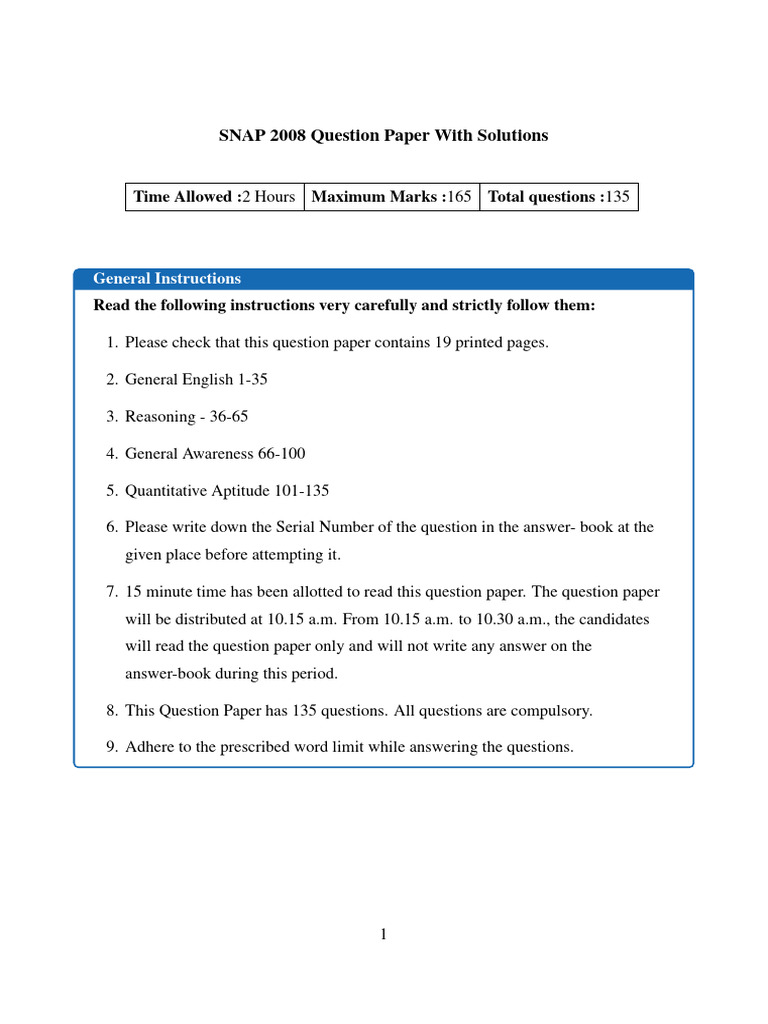 SNAP 2008 Question Paper With Solutions

| Time Allowed :2 Hours | Maximum Marks :165 | Total questions :135 |
|---|---|---|

General Instructions

Read the following instructions very carefully and strictly follow them:

1. Please check that this question paper contains 19 printed pages.

2. General English 1-35

3. Reasoning - 36-65

4. General Awareness 66-100

5. Quantitative Aptitude 101-135

6. Please write down the Serial Number of the question in the answer- book at the given place before attempting it.

7. 15 minute time has been allotted to read this question paper. The question paper will be distributed at 10.15 a.m. From 10.15 a.m. to 10.30 a.m., the candidates will read the question paper only and will not write any answer on the answer-book during this period.

8. This Question Paper has 135 questions. All questions are compulsory.

9. Adhere to the prescribed word limit while answering the questions.

1